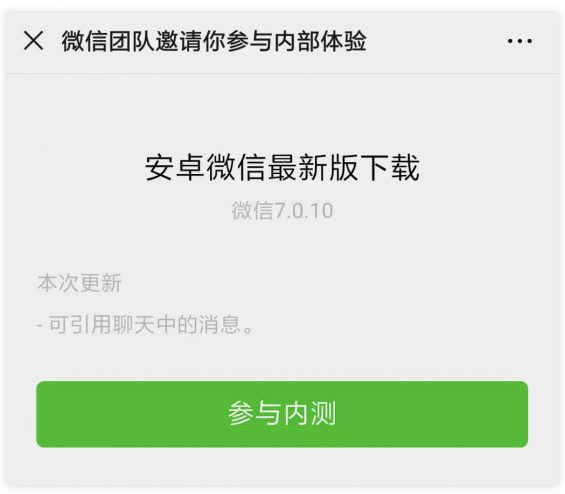 微信团队邀请你参与内部体验

安卓微信最新版下载

微信7.0.10

本次更新

- 可引用聊天中的消息。

参与内测